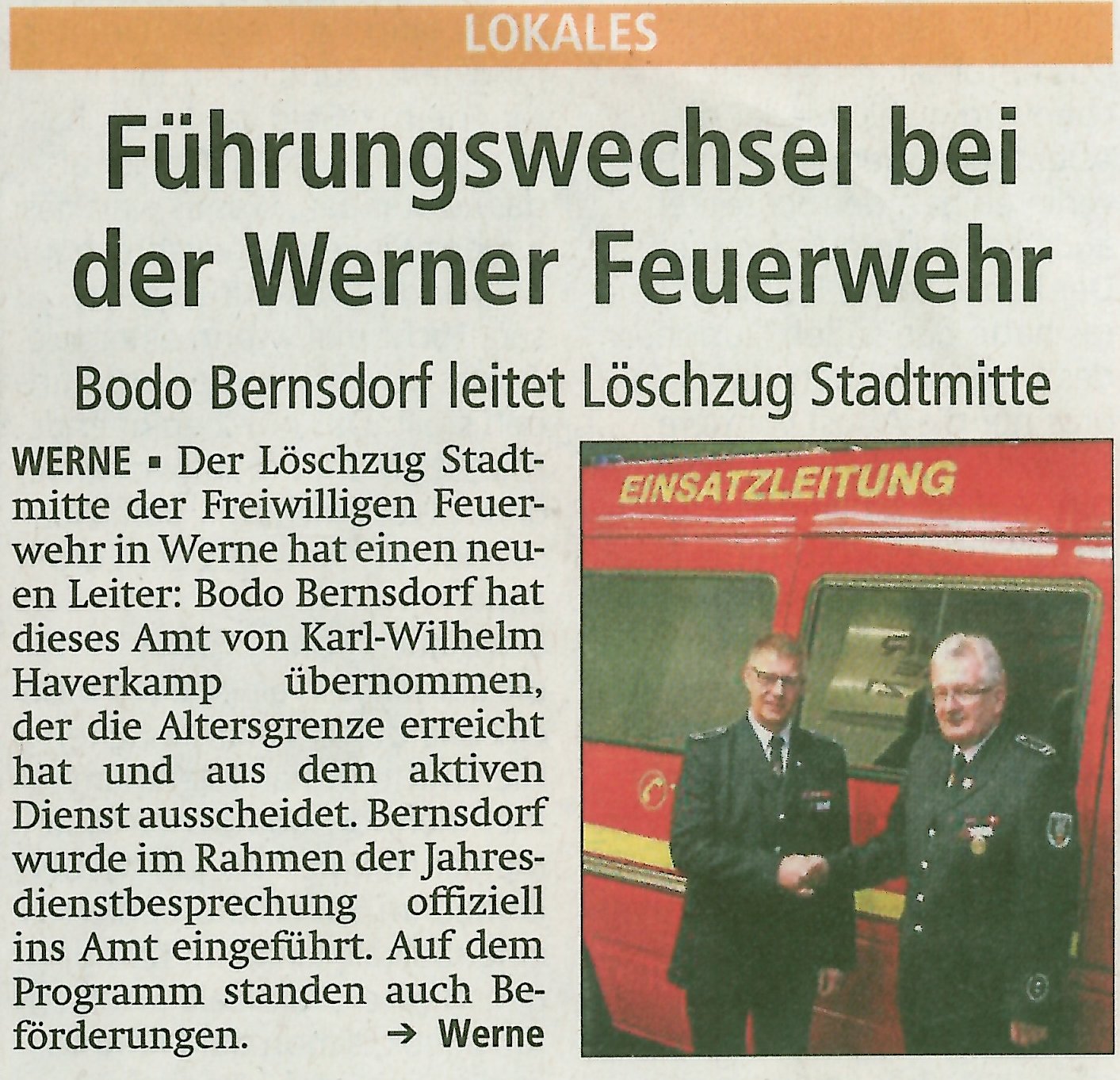 LOKALES

Führungswechsel bei der Werner Feuerwehr

Bodo Bernsdorf leitet Löschzug Stadtmitte

WERNE ▪ Der Löschzug Stadtmitte der Freiwilligen Feuerwehr in Werne hat einen neuen Leiter: Bodo Bernsdorf hat dieses Amt von Karl-Wilhelm Haverkamp übernommen, der die Altersgrenze erreicht hat und aus dem aktiven Dienst ausscheidet. Bernsdorf wurde im Rahmen der Jahresdienstbesprechung offiziell ins Amt eingeführt. Auf dem Programm standen auch Beförderungen. → Werne

EINSATZLEITUNG